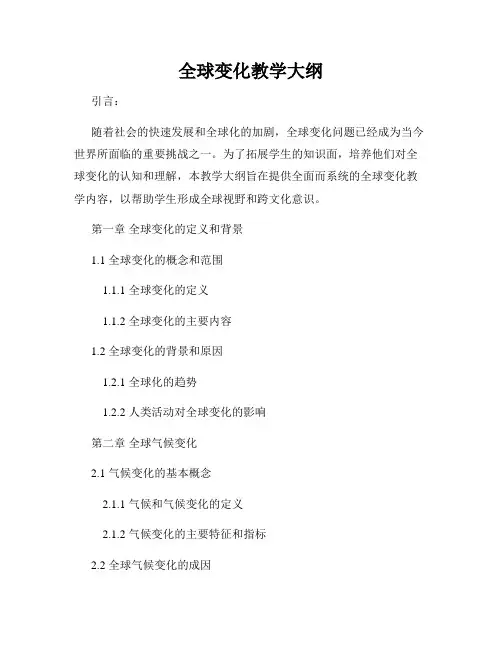 全球变化教学大纲

引言：

随着社会的快速发展和全球化的加剧，全球变化问题已经成为当今世界所面临的重要挑战之一。为了拓展学生的知识面，培养他们对全球变化的认知和理解，本教学大纲旨在提供全面而系统的全球变化教学内容，以帮助学生形成全球视野和跨文化意识。

第一章 全球变化的定义和背景

1.1 全球变化的概念和范围

1.1.1 全球变化的定义

1.1.2 全球变化的主要内容

1.2 全球变化的背景和原因

1.2.1 全球化的趋势

1.2.2 人类活动对全球变化的影响

第二章 全球气候变化

2.1 气候变化的基本概念

2.1.1 气候和气候变化的定义

2.1.2 气候变化的主要特征和指标

2.2 全球气候变化的成因